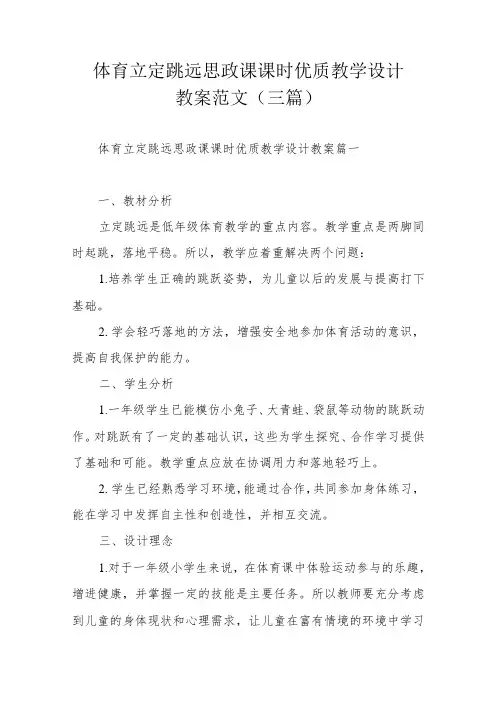 体育立定跳远思政课课时优质教学设计教案范文（三篇）

体育立定跳远思政课课时优质教学设计教案篇一

一、教材分析

立定跳远是低年级体育教学的重点内容。教学重点是两脚同时起跳，落地平稳。所以，教学应着重解决两个问题：

1.培养学生正确的跳跃姿势，为儿童以后的发展与提高打下基础。

2.学会轻巧落地的方法，增强安全地参加体育活动的意识，提高自我保护的能力。

二、学生分析

1.一年级学生已能模仿小兔子、大青蛙、袋鼠等动物的跳跃动作。对跳跃有了一定的基础认识，这些为学生探究、合作学习提供了基础和可能。教学重点应放在协调用力和落地轻巧上。

2.学生已经熟悉学习环境，能通过合作，共同参加身体练习，能在学习中发挥自主性和创造性，并相互交流。

三、设计理念

1.对于一年级小学生来说，在体育课中体验运动参与的乐趣，增进健康，并掌握一定的技能是主要任务。所以教师要充分考虑到儿童的身体现状和心理需求，让儿童在富有情境的环境中学习